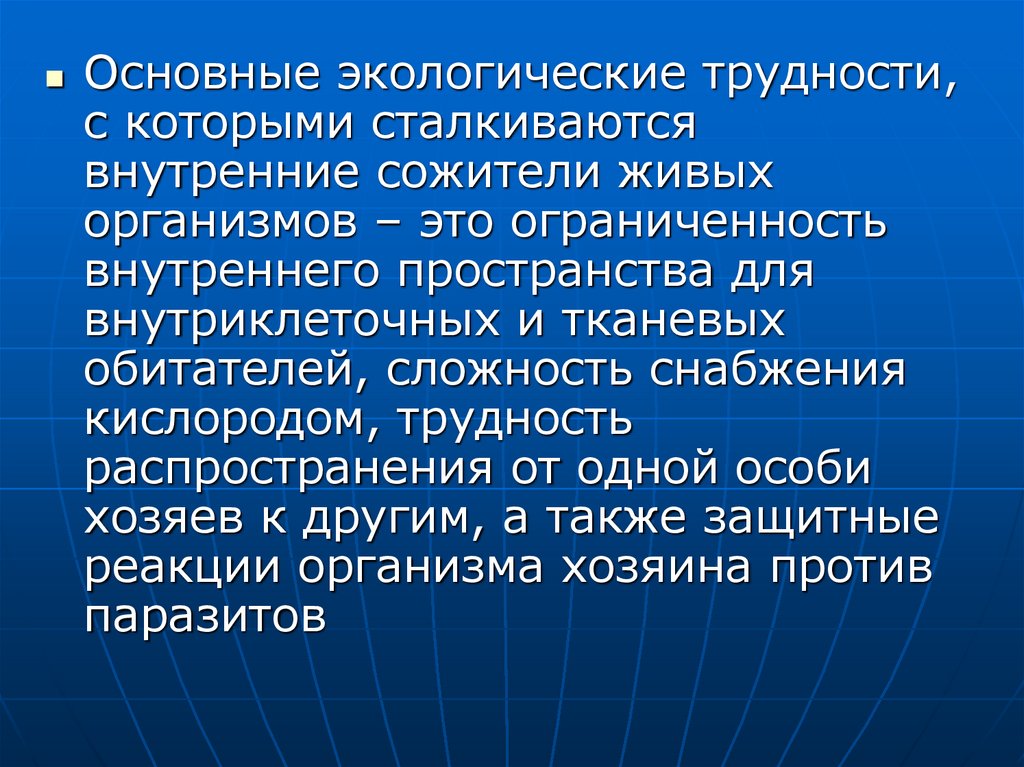 Основные экологические трудности, с которыми сталкиваются внутренние сожители живых организмов – это ограниченность внутреннего пространства для внутриклеточных и тканевых обитателей, сложность снабжения кислородом, трудность распространения от одной особи хозяев к другим, а также защитные реакции организма хозяина против паразитов